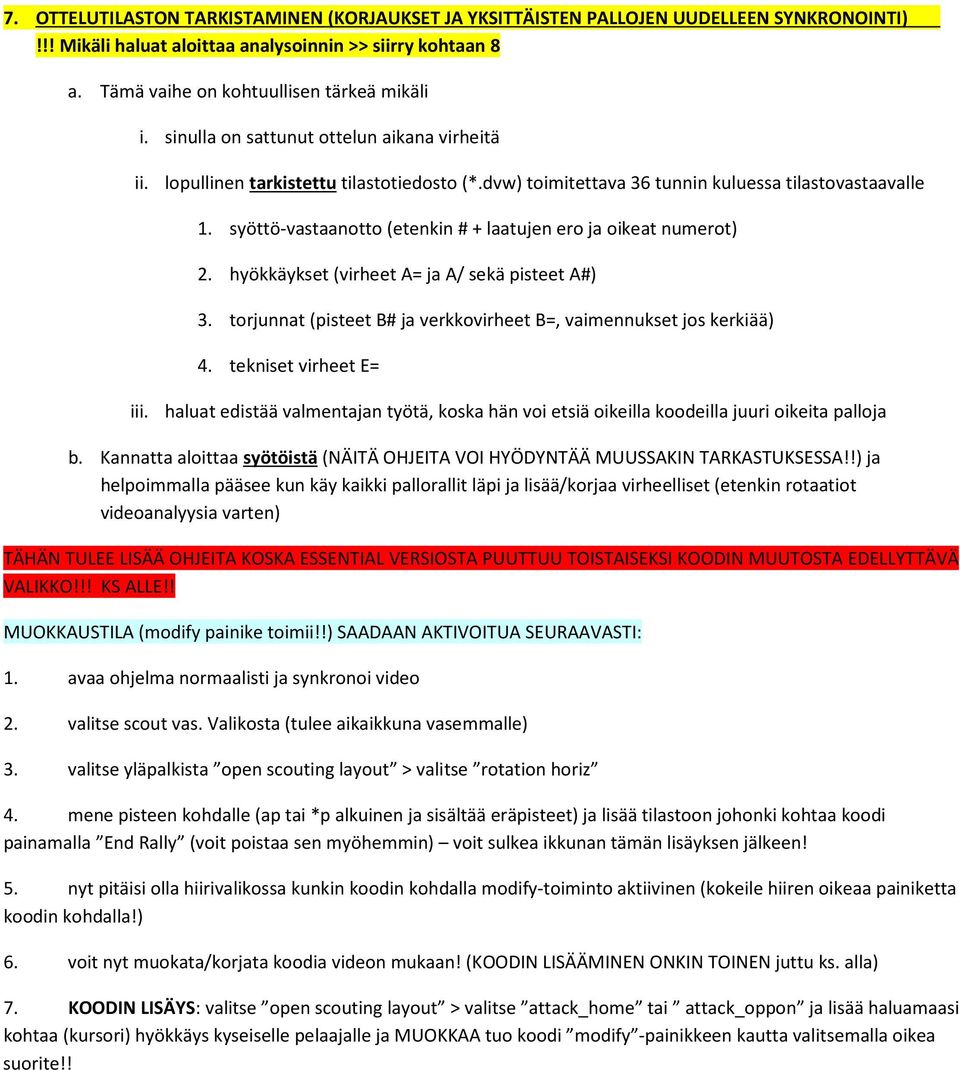 7. OTTELUTILASTON TARKISTAMINEN (KORJAUKSET JA YKSITTÄISTEN PALLOJEN UUDELLEEN SYNKRONOINTI)
!!! Mikäli haluat aloittaa analysoinnin >> siirry kohtaan 8

a. Tämä vaihe on kohtuullisen tärkeä mikäli

i. sinulla on sattunut ottelun aikana virheitä

ii. lopullinen tarkistettu tilastotiedosto (*.dvw) toimitettava 36 tunnin kuluessa tilastovastaavalle

1. syöttö-vastaanotto (etenkin # + laatujen ero ja oikeat numerot)

2. hyökkäykset (virheet A= ja A/ sekä pisteet A#)

3. torjunnat (pisteet B# ja verkkovirheet B=, vaimennukset jos kerkiää)

4. tekniset virheet E=

iii. haluat edistää valmentajan työtä, koska hän voi etsiä oikeilla koodeilla juuri oikeita palloja

b. Kannatta aloittaa syötöistä (NÄITÄ OHJEITA VOI HYÖDYNTÄÄ MUUSSAKIN TARKASTUKSESSA!!) ja helpoimmalla pääsee kun käy kaikki pallorallit läpi ja lisää/korjaa virheelliset (etenkin rotaatiot videoanalyysia varten)

TÄHÄN TULEE LISÄÄ OHJEITA KOSKA ESSENTIAL VERSIOSTA PUUTTUU TOISTAISEKSI KOODIN MUUTOSTA EDELLYTTÄVÄ VALIKKO!!! KS ALLE!!

MUOKKAUSTILA (modify painike toimii!!) SAADAAN AKTIVOITUA SEURAAVASTI:

1. avaa ohjelma normaalisti ja synkronoi video

2. valitse scout vas. Valikosta (tulee aikaikkuna vasemmalle)

3. valitse yläpalkista ”open scouting layout” > valitse ”rotation horiz”

4. mene pisteen kohdalle (ap tai *p alkuinen ja sisältää eräpisteet) ja lisää tilastoon johonki kohtaa koodi painamalla ”End Rally” (voit poistaa sen myöhemmin) – voit sulkea ikkunan tämän lisäyksen jälkeen!

5. nyt pitäisi olla hiirivalikossa kunkin koodin kohdalla modify-toiminto aktiivinen (kokeile hiiren oikeaa painiketta koodin kohdalla!)

6. voit nyt muokata/korjata koodia videon mukaan! (KOODIN LISÄÄMINEN ONKIN TOINEN juttu ks. alla)

7. KOODIN LISÄYS: valitse ”open scouting layout” > valitse ”attack_home” tai ” attack_oppon” ja lisää haluamaasi kohtaa (kursori) hyökkäys kyseiselle pelaajalle ja MUOKKAA tuo koodi ”modify”-painikkeen kautta valitsemalla oikea suorite!!